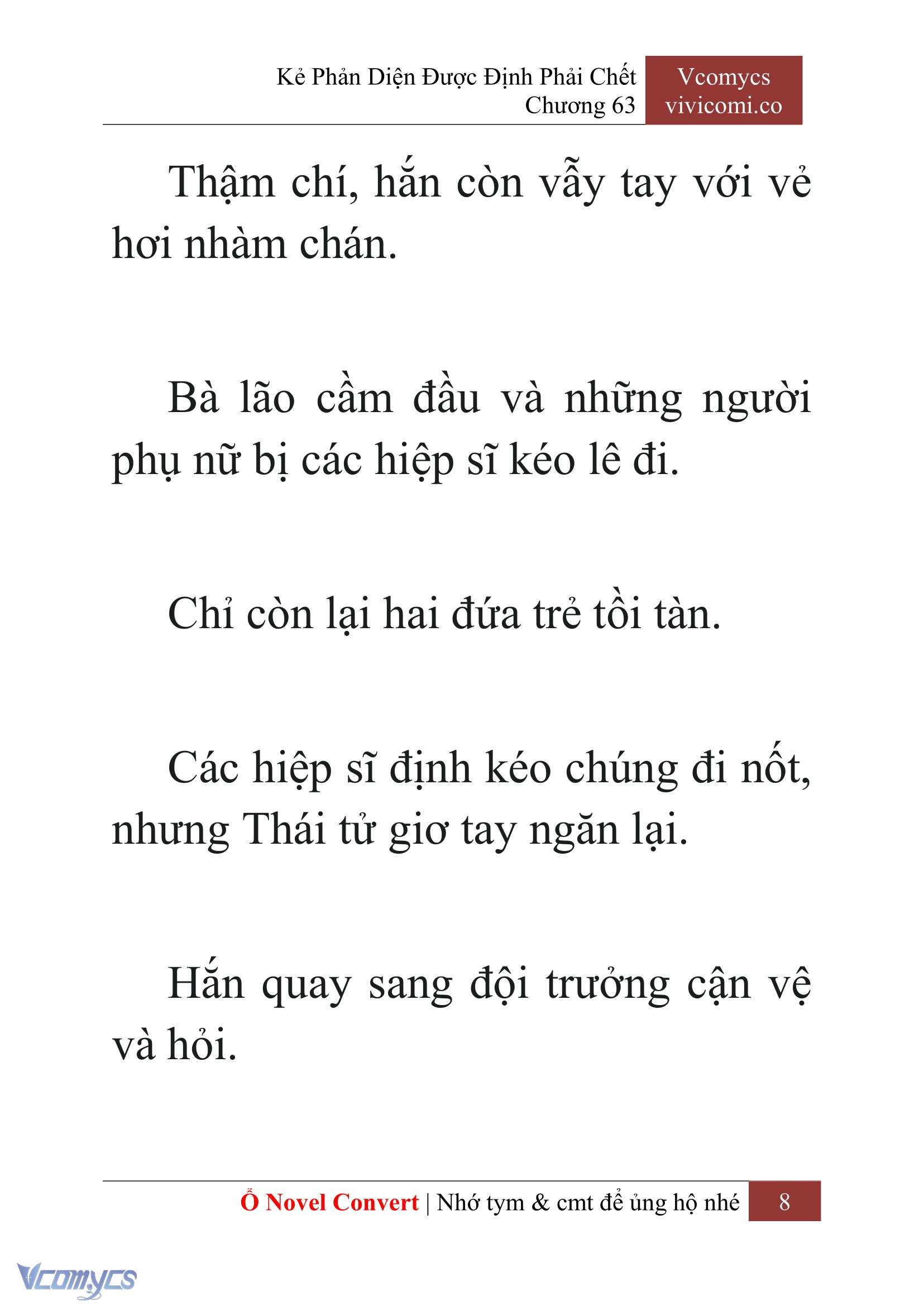 Kẻ Phản Diện Được Định Phải Chết
Chương 63

Vcomycs
vivicomi.co

Thậm chí, hắn còn vẫy tay với vẻ hơi nhàm chán.

Bà lão cầm đầu và những người phụ nữ bị các hiệp sĩ kéo lê đi.

Chỉ còn lại hai đứa trẻ tồi tàn.

Các hiệp sĩ định kéo chúng đi nốt, nhưng Thái tử giơ tay ngăn lại.

Hắn quay sang đội trưởng cận vệ và hỏi.

Ổ Novel Convert | Nhớ tym & cmt để ủng hộ nhé 8

Vcomycs